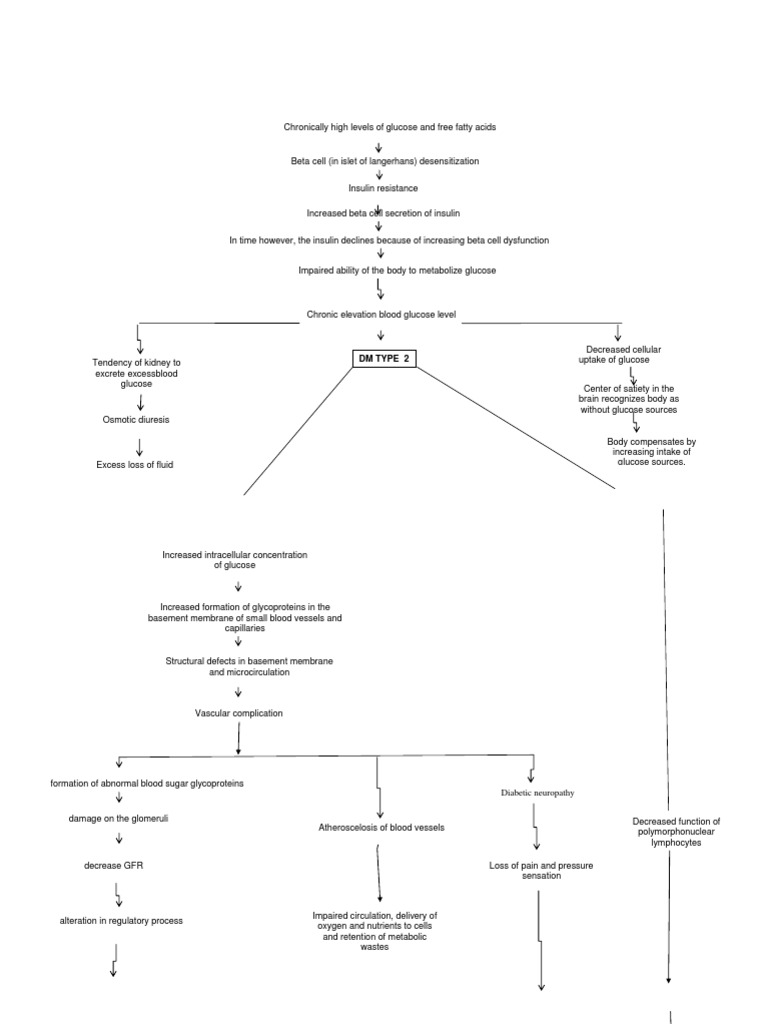 Chronically high levels of glucose and free fatty acids

Beta cell (in islet of langerhans) desensitization

Insulin resistance

Increased beta cell secretion of insulin

In time however, the insulin declines because of increasing beta cell dysfunction

Impaired ability of the body to metabolize glucose

Chronic elevation blood glucose level

Tendency of kidney to excrete excessblood glucose

Osmotic diuresis

Excess loss of fluid

DM TYPE 2

Decreased cellular uptake of glucose

Center of satiety in the brain recognizes body as without glucose sources

Body compensates by increasing intake of glucose sources.

Increased intracellular concentration of glucose

Increased formation of glycoproteins in the basement membrane of small blood vessels and capillaries

Structural defects in basement membrane and microcirculation

Vascular complication

formation of abnormal blood sugar glycoproteins

damage on the glomeruli

decrease GFR

alteration in regulatory process

Atheroscelosis of blood vessels

Impaired circulation, delivery of oxygen and nutrients to cells and retention of metabolic wastes

Diabetic neuropathy

Loss of pain and pressure sensation

Decreased function of polymorphonuclear lymphocytes